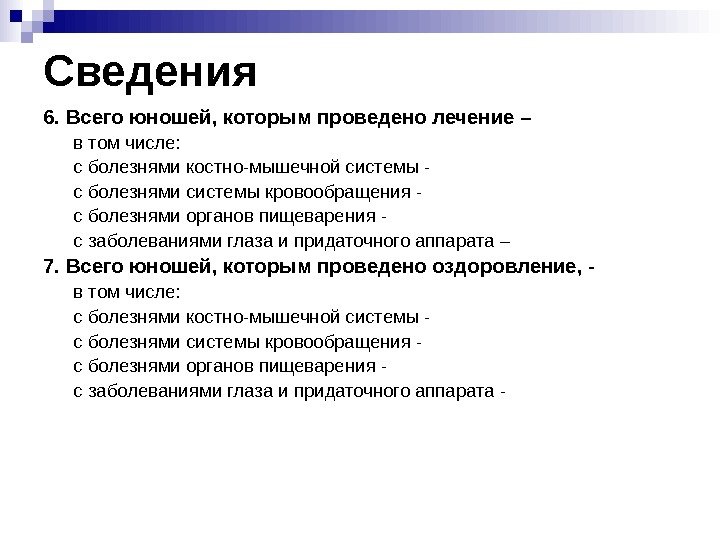 Сведения

6. Всего юношей, которым проведено лечение –

в том числе:

с болезнями костно-мышечной системы -

с болезнями системы кровообращения -

с болезнями органов пищеварения -

с заболеваниями глаза и придаточного аппарата –

7. Всего юношей, которым проведено оздоровление, -

в том числе:

с болезнями костно-мышечной системы -

с болезнями системы кровообращения -

с болезнями органов пищеварения -

с заболеваниями глаза и придаточного аппарата -